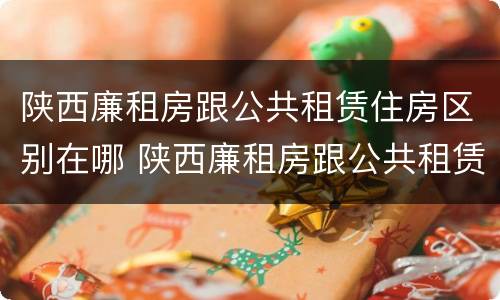 陕西廉租房跟公共租赁住房区别在哪 陕西廉租房跟公共租赁